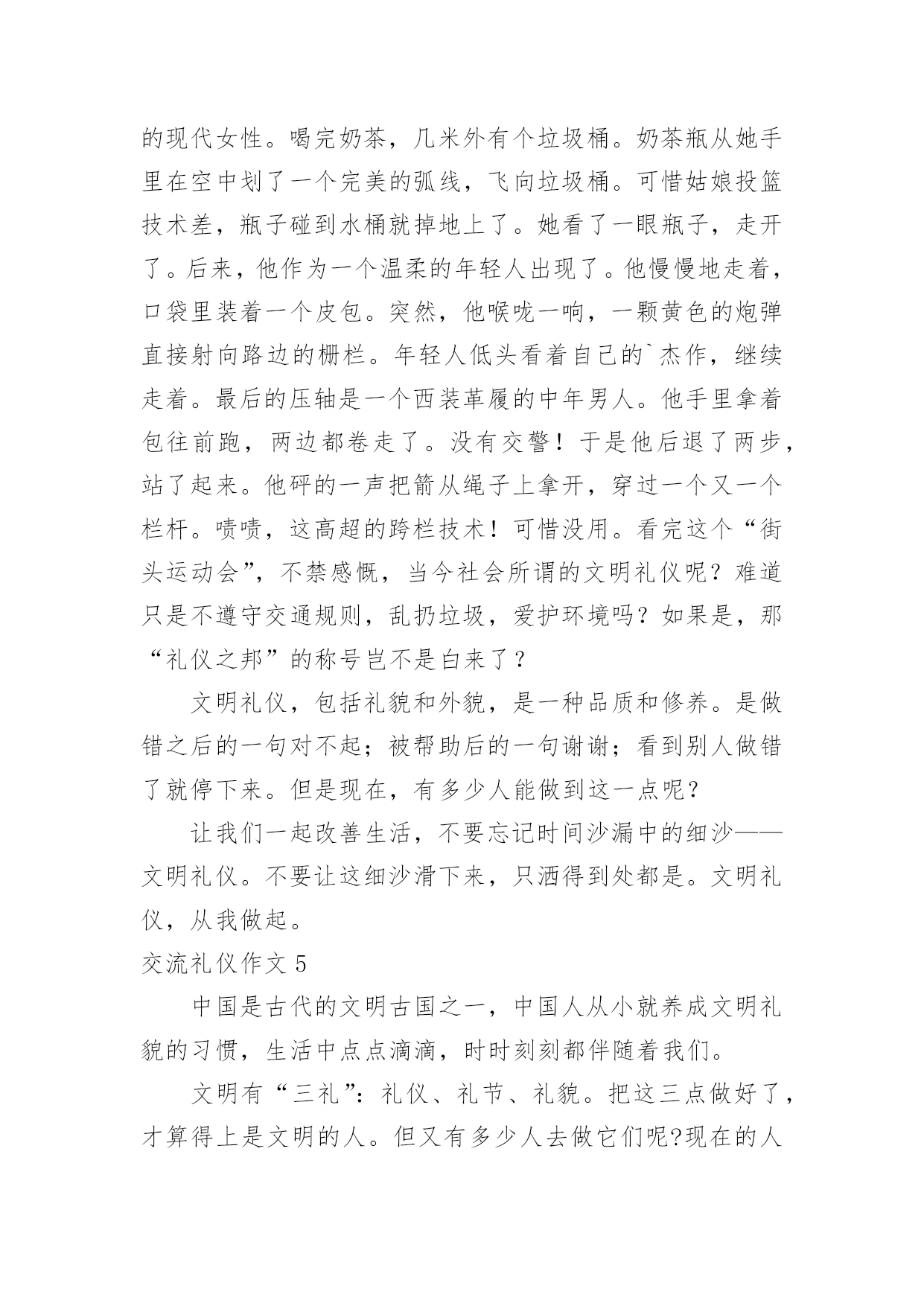 的现代女性。喝完奶茶，几米外有个垃圾桶。奶茶瓶从她手里在空中划了一个完美的弧线，飞向垃圾桶。可惜姑娘投篮技术差，瓶子碰到水桶就掉地上了。她看了一眼瓶子，走开了。后来，他作为一个温柔的年轻人出现了。他慢慢地走着，口袋里装着一个皮包。突然，他喉咙一响，一颗黄色的炮弹直接射向路边的栅栏。年轻人低头看着自己的`杰作，继续走着。最后的压轴是一个西装革履的中年男人。他手里拿着包往前跑，两边都卷走了。没有交警！于是他后退了两步，站了起来。他砰的一声把箭从绳子上拿开，穿过一个又一个栏杆。啧啧，这高超的跨栏技术！可惜没用。看完这个“街头运动会”，不禁感慨，当今社会所谓的文明礼仪呢？难道只是不遵守交通规则，乱扔垃圾，爱护环境吗？如果是，那“礼仪之邦”的称号岂不是白来了？

文明礼仪，包括礼貌和外貌，是一种品质和修养。是做错之后的一句对不起；被帮助后的一句谢谢；看到别人做错了就停下来。但是现在，有多少人能做到这一点呢？

让我们一起改善生活，不要忘记时间沙漏中的细沙——文明礼仪。不要让这细沙滑下来，只洒得到处都是。文明礼仪，从我做起。

交流礼仪作文 5

中国是古代的文明古国之一，中国人从小就养成文明礼貌的习惯，生活中点点滴滴，时时刻刻都伴随着我们。

文明有“三礼”：礼仪、礼节、礼貌。把这三点做好了，才算得上是文明的人。但又有多少人去做它们呢?现在的人